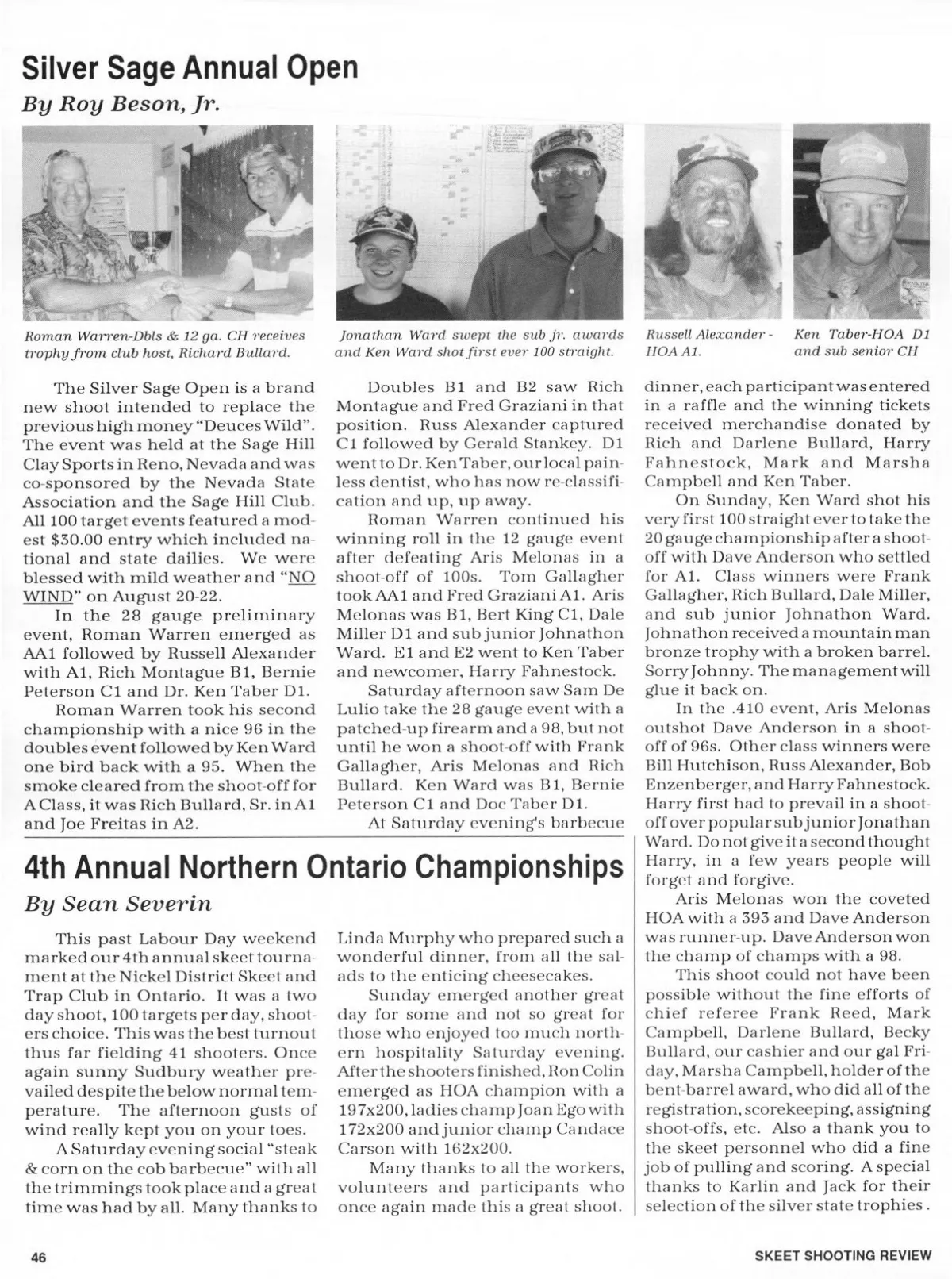 Silver Sage Annual Open
By Roy Beson, Jr.

Roman Warren-Dbls & 12 ga. CH receives trophy from club host, Richard Bullard.

Jonathan Ward swept the sub jr. awards and Ken Ward shot first ever 100 straight.

Russell Alexander - HOA A1.

Ken Taber-HOA D1 and sub senior CH

The Silver Sage Open is a brand new shoot intended to replace the previous high money "Deuces Wild". The event was held at the Sage Hill Clay Sports in Reno, Nevada and was co-sponsored by the Nevada State Association and the Sage Hill Club. All 100 target events featured a modest $30.00 entry which included national and state dailies. We were blessed with mild weather and "NO WIND" on August 20-22.

In the 28 gauge preliminary event, Roman Warren emerged as AA1 followed by Russell Alexander with A1, Rich Montague B1, Bernie Peterson C1 and Dr. Ken Taber D1.

Roman Warren took his second championship with a nice 96 in the doubles event followed by Ken Ward one bird back with a 95. When the smoke cleared from the shoot-off for A Class, it was Rich Bullard, Sr. in A1 and Joe Freitas in A2.

Doubles B1 and B2 saw Rich Montague and Fred Graziani in that position. Russ Alexander captured C1 followed by Gerald Stankey. D1 went to Dr. Ken Taber, our local painless dentist, who has now re-classification and up, up away.

Roman Warren continued his winning roll in the 12 gauge event after defeating Aris Melonas in a shoot-off of 100s. Tom Gallagher took AA1 and Fred Graziani A1. Aris Melonas was B1, Bert King C1, Dale Miller D1 and sub junior Johnathon Ward. E1 and E2 went to Ken Taber and newcomer, Harry Fahnestock.

Saturday afternoon saw Sam De Lulio take the 28 gauge event with a patched-up firearm and a 98, but not until he won a shoot-off with Frank Gallagher, Aris Melonas and Rich Bullard. Ken Ward was B1, Bernie Peterson C1 and Doc Taber D1.

At Saturday evening's barbecue dinner, each participant was entered in a raffle and the winning tickets received merchandise donated by Rich and Darlene Bullard, Harry Fahnestock, Mark and Marsha Campbell and Ken Taber.

On Sunday, Ken Ward shot his very first 100 straight ever to take the 20 gauge championship after a shoot-off with Dave Anderson who settled for A1. Class winners were Frank Gallagher, Rich Bullard, Dale Miller, and sub junior Johnathon Ward. Johnathon received a mountain man bronze trophy with a broken barrel. Sorry Johnny. The management will glue it back on.

In the .410 event, Aris Melonas outshot Dave Anderson in a shoot-off of 96s. Other class winners were Bill Hutchison, Russ Alexander, Bob Enzenberger, and Harry Fahnestock. Harry first had to prevail in a shoot-off over popular sub junior Jonathan Ward. Do not give it a second thought Harry, in a few years people will forget and forgive.

Aris Melonas won the coveted HOA with a 393 and Dave Anderson was runner-up. Dave Anderson won the champ of champs with a 98.

This shoot could not have been possible without the fine efforts of chief referee Frank Reed, Mark Campbell, Darlene Bullard, Becky Bullard, our cashier and our gal Friday, Marsha Campbell, holder of the bent-barrel award, who did all of the registration, scorekeeping, assigning shoot-offs, etc. Also a thank you to the skeet personnel who did a fine job of pulling and scoring. A special thanks to Karlin and Jack for their selection of the silver state trophies.

4th Annual Northern Ontario Championships
By Sean Severin

This past Labour Day weekend marked our 4th annual skeet tournament at the Nickel District Skeet and Trap Club in Ontario. It was a two day shoot, 100 targets per day, shooters choice. This was the best turnout thus far fielding 41 shooters. Once again sunny Sudbury weather prevailed despite the below normal temperature. The afternoon gusts of wind really kept you on your toes.

A Saturday evening social "steak & corn on the cob barbecue" with all the trimmings took place and a great time was had by all. Many thanks to Linda Murphy who prepared such a wonderful dinner, from all the salads to the enticing cheesecakes.

Sunday emerged another great day for some and not so great for those who enjoyed too much northern hospitality Saturday evening. After the shooters finished, Ron Colin emerged as HOA champion with a 197x200, ladies champ Joan Ego with 172x200 and junior champ Candace Carson with 162x200.

Many thanks to all the workers, volunteers and participants who once again made this a great shoot.

46

SKEET SHOOTING REVIEW